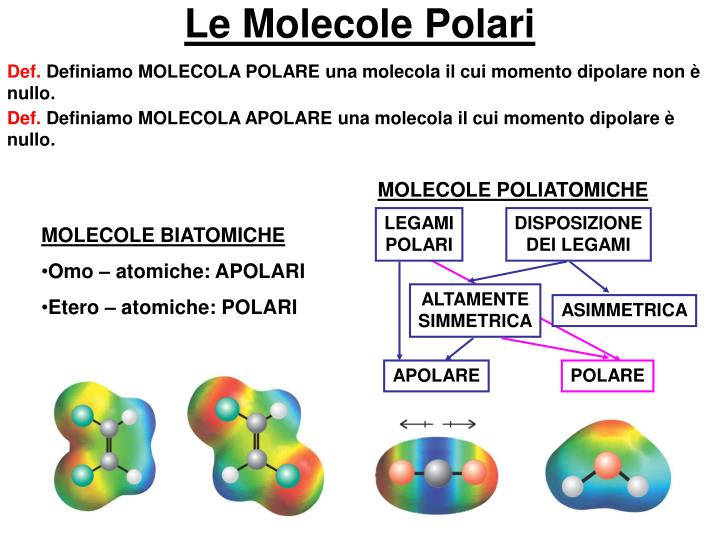 Le Molecole Polari

Def. Definiamo MOLECOLA POLARE una molecola il cui momento dipolare non è nullo.

Def. Definiamo MOLECOLA APOLARE una molecola il cui momento dipolare è nullo.

MOLECOLE BIATOMICHE

•Omo – atomiche: APOLARI

•Etero – atomiche: POLARI

MOLECOLE POLIATOMICHE

LEGAMI POLARI

DISPOSIZIONE DEI LEGAMI

ALTAMENTE SIMMETRICA

ASIMMETRICA

APOLARE

POLARE